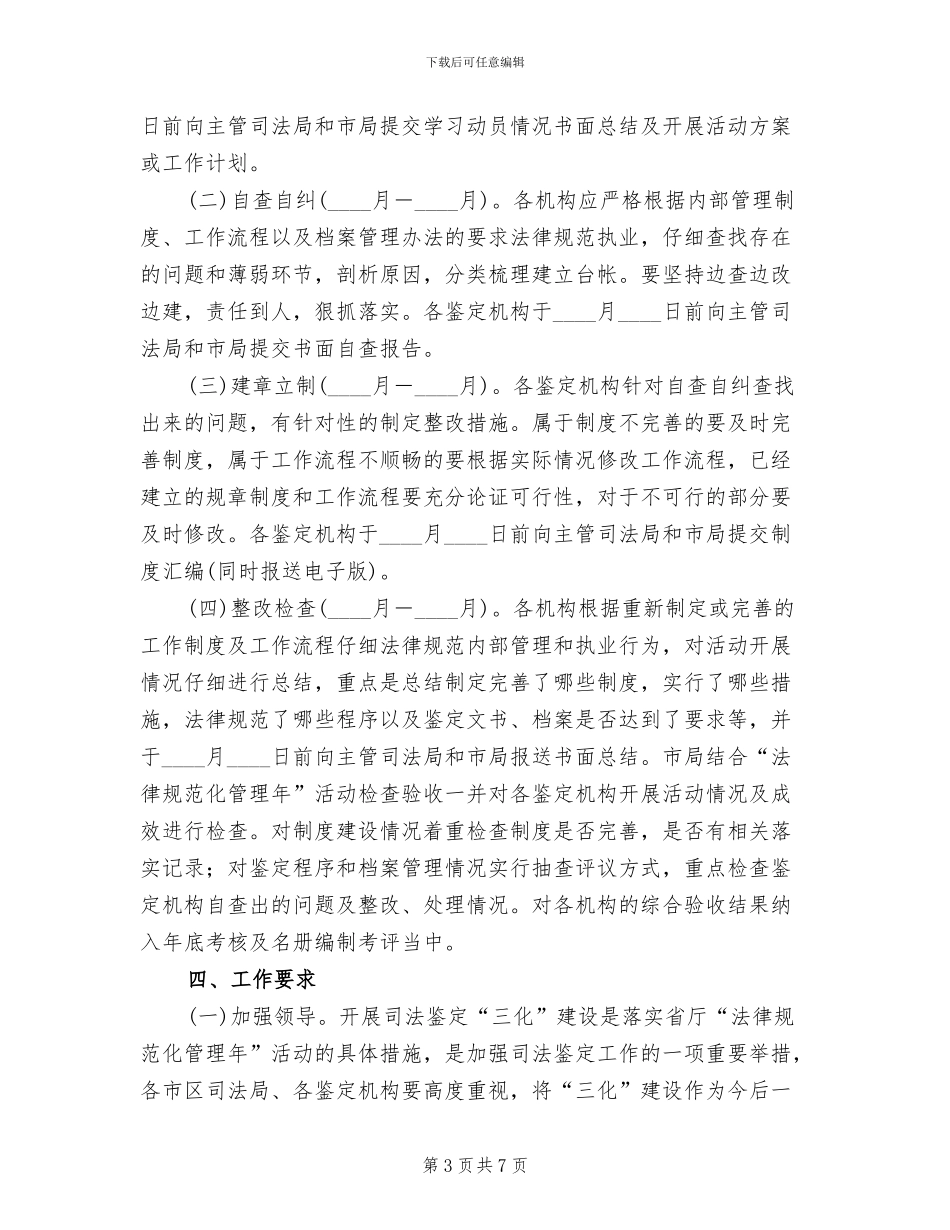 下载后可任意编辑

日前向主管司法局和市局提交学习动员情况书面总结及开展活动方案或工作计划。

(二)自查自纠(____月—____月)。各机构应严格根据内部管理制度、工作流程以及档案管理办法的要求法律规范执业，仔细查找存在的问题和薄弱环节，剖析原因，分类梳理建立台帐。要坚持边查边改边建，责任到人，狠抓落实。各鉴定机构于____月____日前向主管司法局和市局提交书面自查报告。

(三)建章立制(____月—____月)。各鉴定机构针对自查自纠查找出来的问题，有针对性的制定整改措施。属于制度不完善的要及时完善制度，属于工作流程不顺畅的要根据实际情况修改工作流程，已经建立的规章制度和工作流程要充分论证可行性，对于不可行的部分要及时修改。各鉴定机构于____月____日前向主管司法局和市局提交制度汇编(同时报送电子版)。

(四)整改检查(____月—____月)。各机构根据重新制定或完善的工作制度及工作流程仔细法律规范内部管理和执业行为，对活动开展情况仔细进行总结，重点是总结制定完善了哪些制度，实行了哪些措施，法律规范了哪些程序以及鉴定文书、档案是否达到了要求等，并于____月____日前向主管司法局和市局报送书面总结。市局结合“法律规范化管理年”活动检查验收一并对各鉴定机构开展活动情况及成效进行检查。对制度建设情况着重检查制度是否完善，是否有相关落实记录；对鉴定程序和档案管理情况实行抽查评议方式，重点检查鉴定机构自查出的问题及整改、处理情况。对各机构的综合验收结果纳入年底考核及名册编制考评当中。

四、工作要求

(一)加强领导。开展司法鉴定“三化”建设是落实省厅“法律规范化管理年”活动的具体措施，是加强司法鉴定工作的一项重要举措，各市区司法局、各鉴定机构要高度重视，将“三化”建设作为今后一

第 3 页 共 7 页